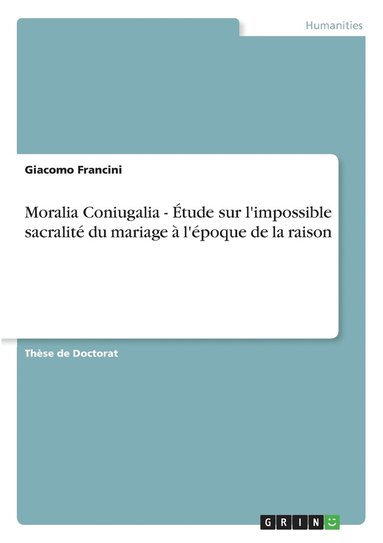 Humanities

Giacomo Francini

Moralia Coniugalia - Étude sur l'impossible sacralité du mariage à l'époque de la raison

Thèse de Doctorat

GRIN